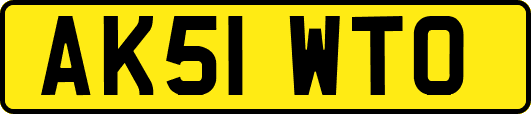 AK51 WTO